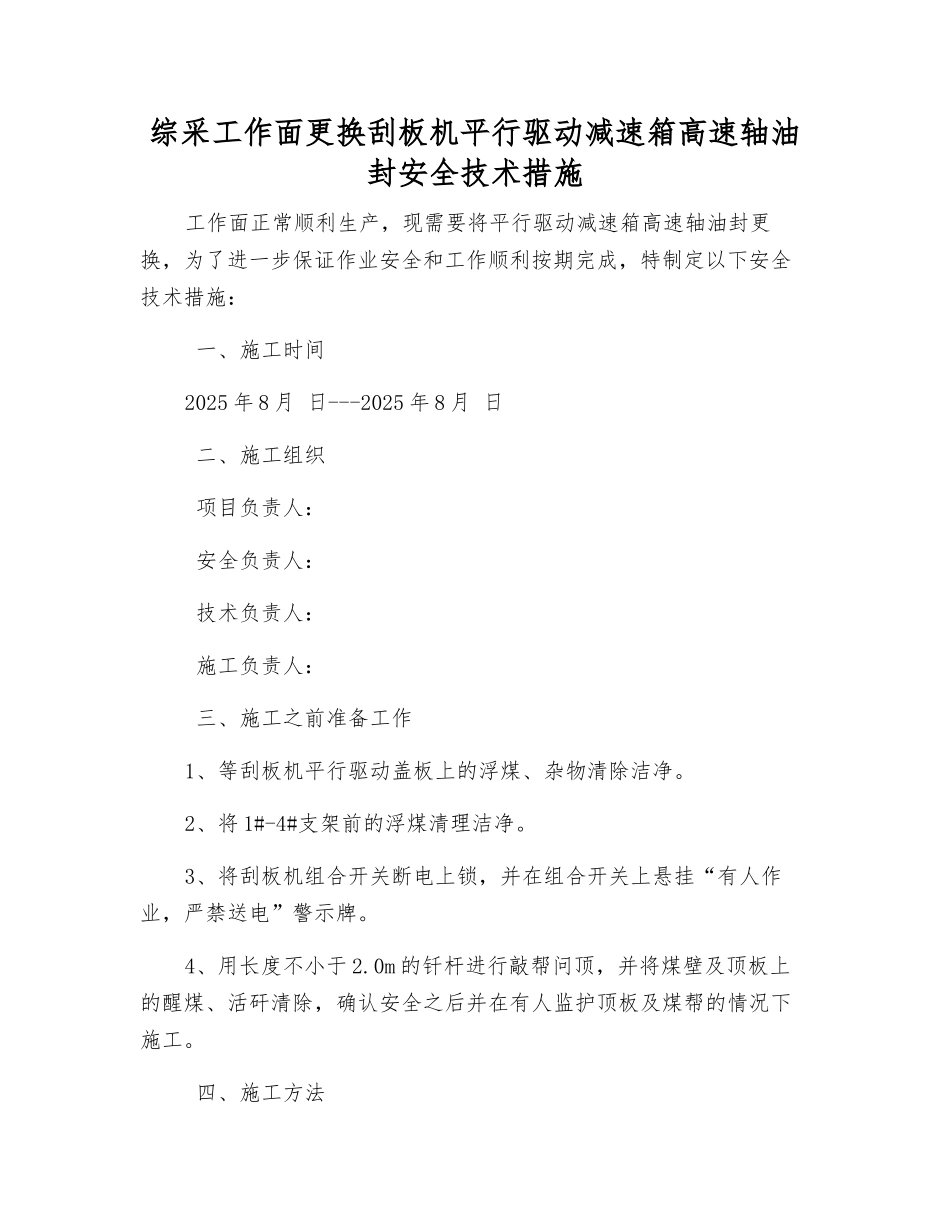 综采工作面更换刮板机平行驱动减速箱高速轴油封安全技术措施

工作面正常顺利生产，现需要将平行驱动减速箱高速轴油封更换，为了进一步保证作业安全和工作顺利按期完成，特制定以下安全技术措施：

一、施工时间

2025年8月 日---2025年8月 日

二、施工组织

项目负责人：

安全负责人：

技术负责人：

施工负责人：

三、施工之前准备工作

1、等刮板机平行驱动盖板上的浮煤、杂物清除洁净。

2、将1#-4#支架前的浮煤清理洁净。

3、将刮板机组合开关断电上锁，并在组合开关上悬挂“有人作业，严禁送电”警示牌。

4、用长度不小于2.0m的钎杆进行敲帮问顶，并将煤壁及顶板上的醒煤、活矸清除，确认安全之后并在有人监护顶板及煤帮的情况下施工。

四、施工方法